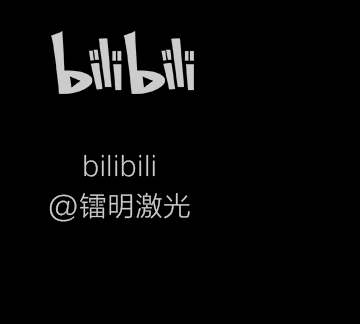 bilibili

bilibili
@镭明激光